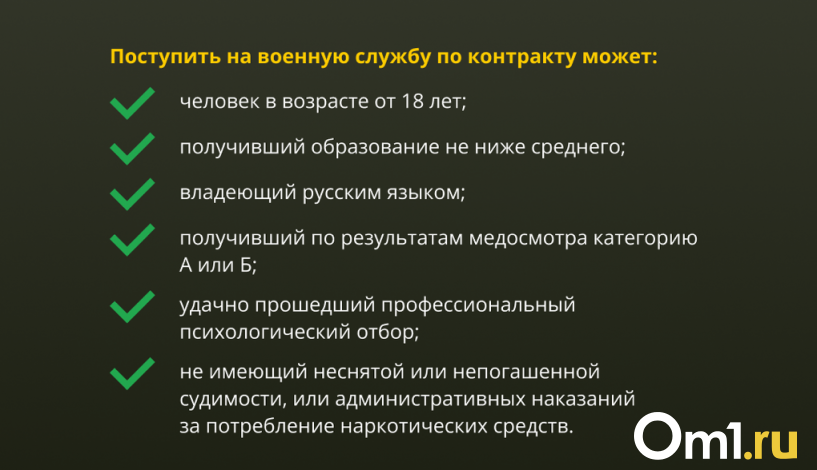 Поступить на военную службу по контракту может:

человек в возрасте от 18 лет;

получивший образование не ниже среднего;

владеющий русским языком;

получивший по результатам медосмотра категорию А или Б;

удачно прошедший профессиональный психологический отбор;

не имеющий неснятой или непогашенной судимости, или административных наказаний за потребление наркотических средств.

Om1.ru